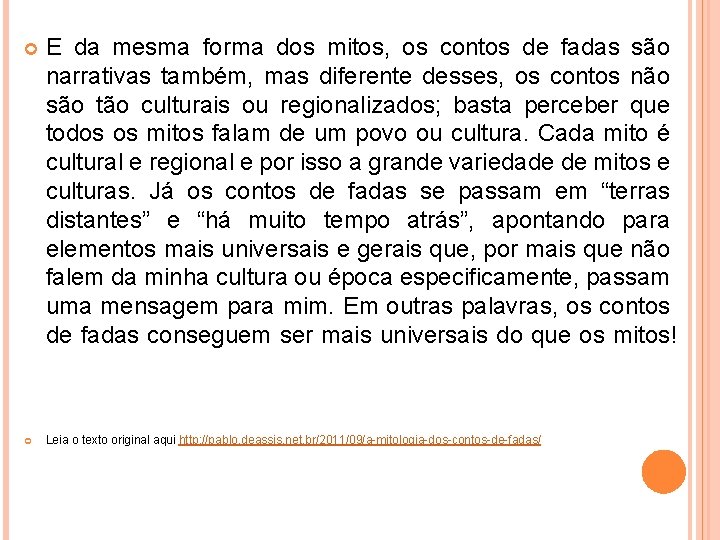 E da mesma forma dos mitos, os contos de fadas são narrativas também, mas diferente desses, os contos não são tão culturais ou regionalizados; basta perceber que todos os mitos falam de um povo ou cultura. Cada mito é cultural e regional e por isso a grande variedade de mitos e culturas. Já os contos de fadas se passam em “terras distantes” e “há muito tempo atrás”, apontando para elementos mais universais e gerais que, por mais que não falem da minha cultura ou época especificamente, passam uma mensagem para mim. Em outras palavras, os contos de fadas conseguem ser mais universais do que os mitos!

Leia o texto original aqui http://pablo.deassis.net.br/2011/09/a-mitologia-dos-contos-de-fadas/